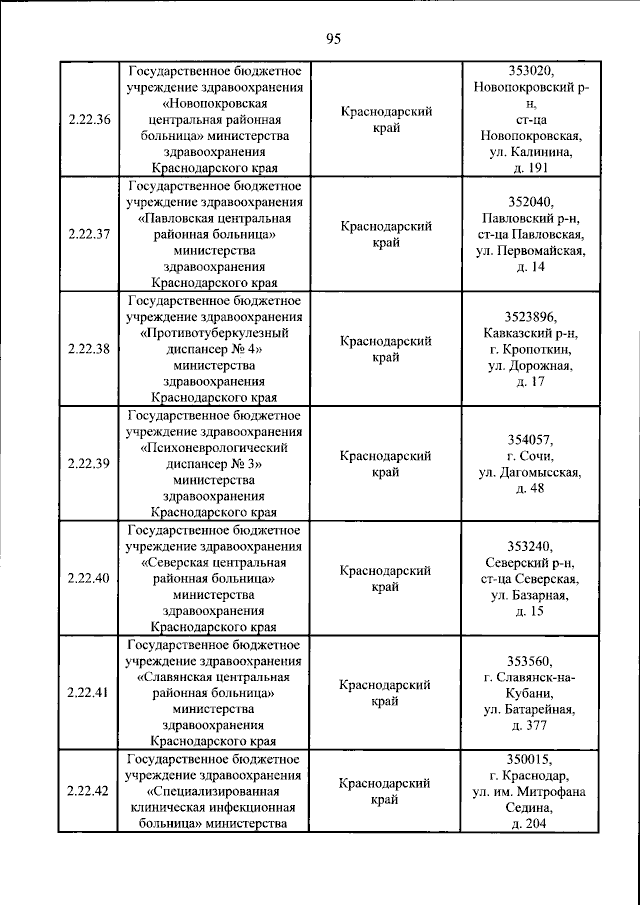 95

| 2.22.36 | Государственное бюджетное учреждение здравоохранения «Новопокровская центральная районная больница» министерства здравоохранения Краснодарского края | Краснодарский край | 353020, Новопокровский р-н, ст-ца Новопокровская, ул. Калинина, д. 191 |
|---|---|---|---|
| 2.22.37 | Государственное бюджетное учреждение здравоохранения «Павловская центральная районная больница» министерства здравоохранения Краснодарского края | Краснодарский край | 352040, Павловский р-н, ст-ца Павловская, ул. Первомайская, д. 14 |
| 2.22.38 | Государственное бюджетное учреждение здравоохранения «Противотуберкулезный диспансер № 4» министерства здравоохранения Краснодарского края | Краснодарский край | 3523896, Кавказский р-н, г. Кропоткин, ул. Дорожная, д. 17 |
| 2.22.39 | Государственное бюджетное учреждение здравоохранения «Психоневрологический диспансер № 3» министерства здравоохранения Краснодарского края | Краснодарский край | 354057, г. Сочи, ул. Дагомысская, д. 48 |
| 2.22.40 | Государственное бюджетное учреждение здравоохранения «Северская центральная районная больница» министерства здравоохранения Краснодарского края | Краснодарский край | 353240, Северский р-н, ст-ца Северская, ул. Базарная, д. 15 |
| 2.22.41 | Государственное бюджетное учреждение здравоохранения «Славянская центральная районная больница» министерства здравоохранения Краснодарского края | Краснодарский край | 353560, г. Славянск-на-Кубани, ул. Батарейная, д. 377 |
| 2.22.42 | Государственное бюджетное учреждение здравоохранения «Специализированная клиническая инфекционная больница» министерства | Краснодарский край | 350015, г. Краснодар, ул. им. Митрофана Седина, д. 204 |